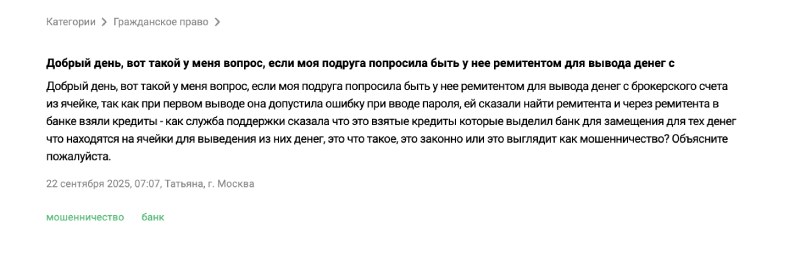 Категории > Гражданское право >

Добрый день, вот такой у меня вопрос, если моя подруга попросила быть у нее ремитентом для вывода денег с

Добрый день, вот такой у меня вопрос, если моя подруга попросила быть у нее ремитентом для вывода денег с брокерского счета из ячейке, так как при первом выводе она допустила ошибку при вводе пароля, ей сказали найти ремитента и через ремитента в банке взяли кредиты - как служба поддержки сказала что это взятые кредиты которые выделил банк для замещения для тех денег что находятся на ячейки для выведения из них денег, это что такое, это законно или это выглядит как мошенничество? Объясните пожалуйста.

22 сентября 2025, 07:07, Татьяна, г. Москва

мошенничество банк